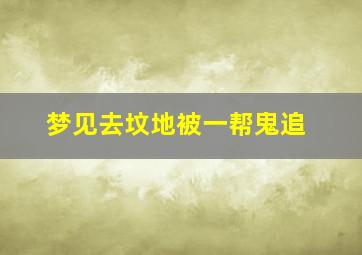 梦见去坟地被一帮鬼追